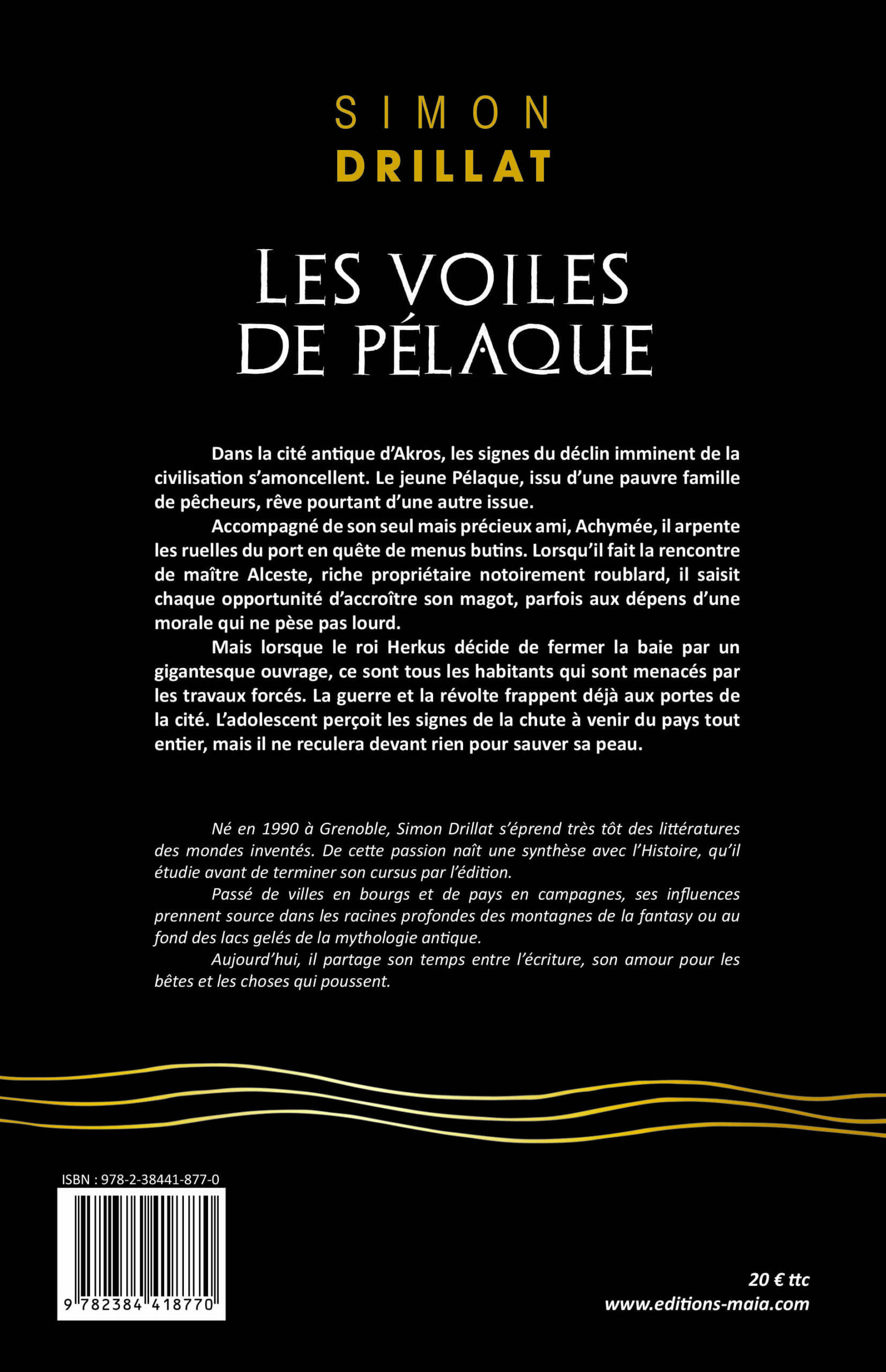 SIMON
DRILLAT

LES VOILES DE PÉLAQUE

Dans la cité antique d'Akros, les signes du déclin imminent de la civilisation s'amoncellent. Le jeune Pélaque, issu d'une pauvre famille de pêcheurs, rêve pourtant d'une autre issue.

Accompagné de son seul mais précieux ami, Achymée, il arpente les ruelles du port en quête de menus butins. Lorsqu'il fait la rencontre de maître Alceste, riche propriétaire notoirement roublard, il saisit chaque opportunité d'accroître son magot, parfois aux dépens d'une morale qui ne pèse pas lourd.

Mais lorsque le roi Herkus décide de fermer la baie par un gigantesque ouvrage, ce sont tous les habitants qui sont menacés par les travaux forcés. La guerre et la révolte frappent déjà aux portes de la cité. L'adolescent perçoit les signes de la chute à venir du pays tout entier, mais il ne reculera devant rien pour sauver sa peau.

Né en 1990 à Grenoble, Simon Drillat s'éprend très tôt des littératures des mondes inventés. De cette passion naît une synthèse avec l'Histoire, qu'il étudie avant de terminer son cursus par l'édition.

Passé de villes en bourgs et de pays en campagnes, ses influences prennent source dans les racines profondes des montagnes de la fantasy ou au fond des lacs gelés de la mythologie antique.

Aujourd'hui, il partage son temps entre l'écriture, son amour pour les bêtes et les choses qui poussent.

ISBN : 978-2-38441-877-0

9 782384 418770

20 € ttc
www.editions-maia.com